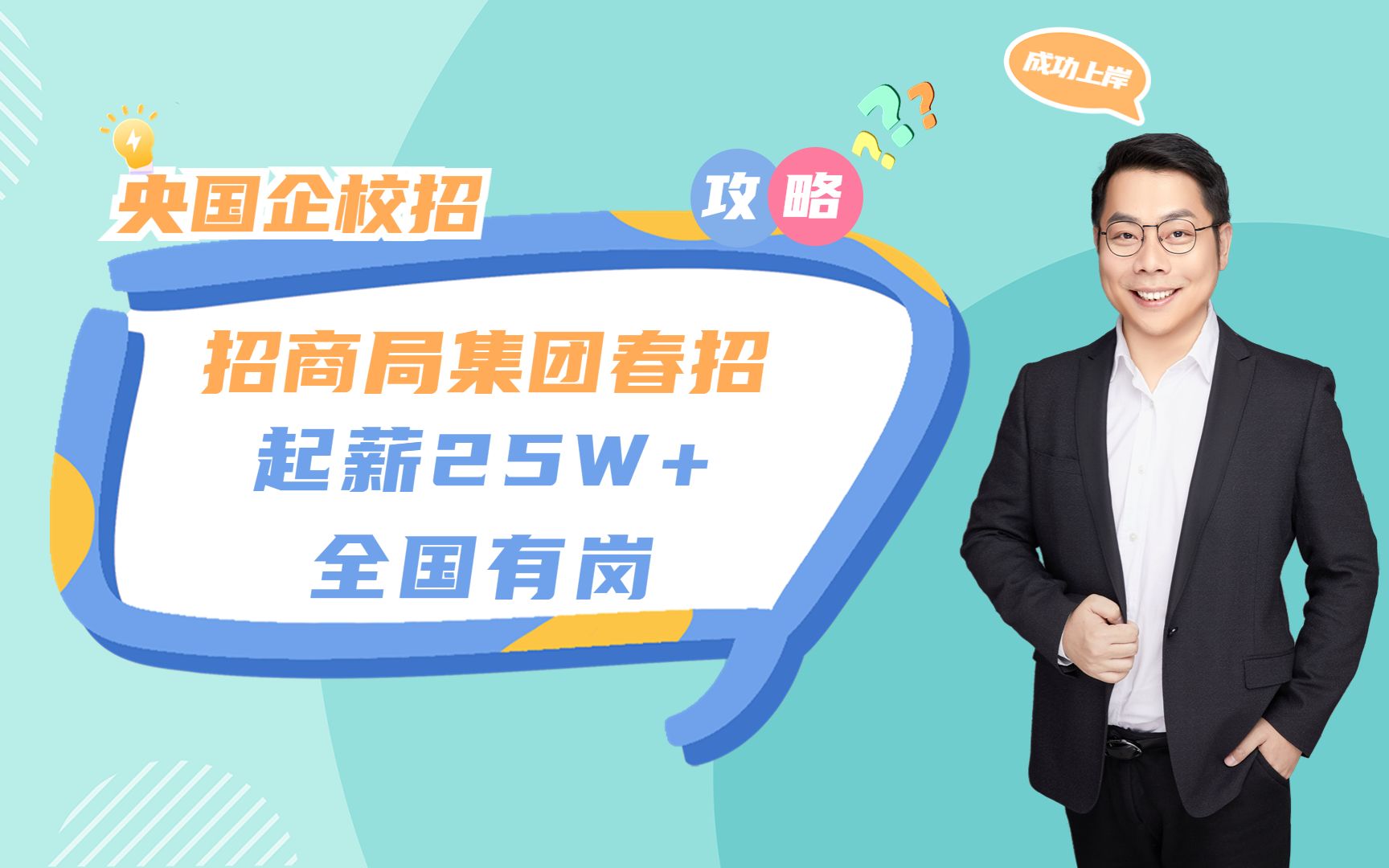 成功上岸

央国企校招

攻略

招商局集团春招
起薪25W+
全国有岗